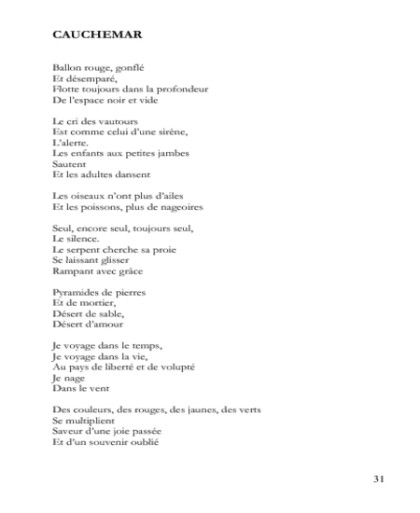 CAUCHEMAR

Ballon rouge, gonflé
Et désemparé,
Flotte toujours dans la profondeur
De l'espace noir et vide

Le cri des vautours
Est comme celui d'une sirène,
L'alerte.
Les enfants aux petites jambes
Sautent
Et les adultes dansent

Les oiseaux n'ont plus d'ailes
Et les poissons, plus de nageoires

Seul, encore seul, toujours seul,
Le silence.
Le serpent cherche sa proie
Se laissant glisser
Rampant avec grâce

Pyramides de pierres
Et de mortier,
Désert de sable,
Désert d'amour

Je voyage dans le temps,
Je voyage dans la vie,
Au pays de liberté et de volupté
Je nage
Dans le vent

Des couleurs, des rouges, des jaunes, des verts
Se multiplient
Saveur d'une joie passée
Et d'un souvenir oublié

31